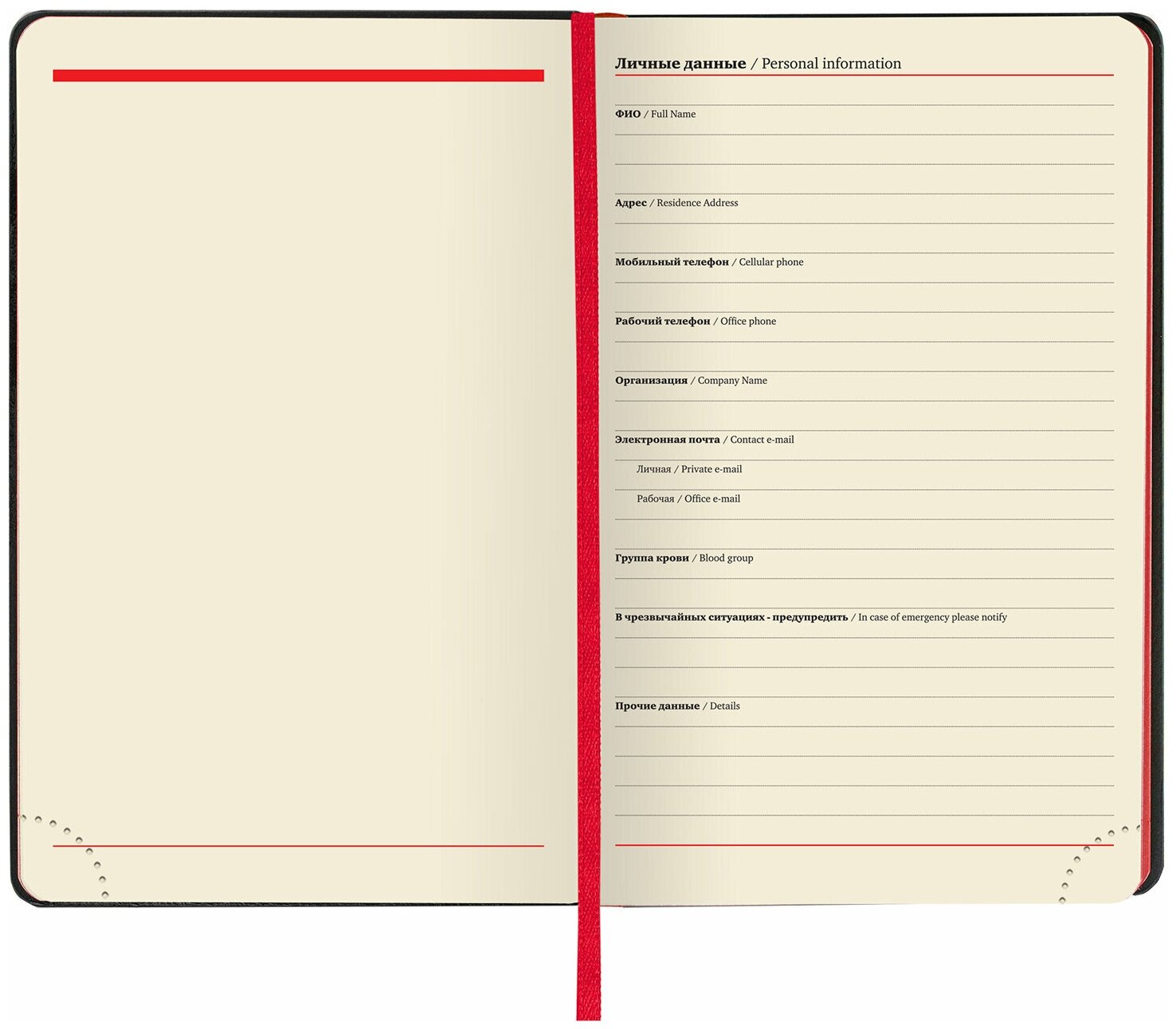 Личные данные / Personal information

ФИО / Full Name

Адрес / Residence Address

Мобильный телефон / Cellular phone

Рабочий телефон / Office phone

Организация / Company Name

Электронная почта / Contact e-mail

Личная / Private e-mail

Рабочая / Office e-mail

Группа крови / Blood group

В чрезвычайных ситуациях - предупредить / In case of emergency please notify

Прочие данные / Details